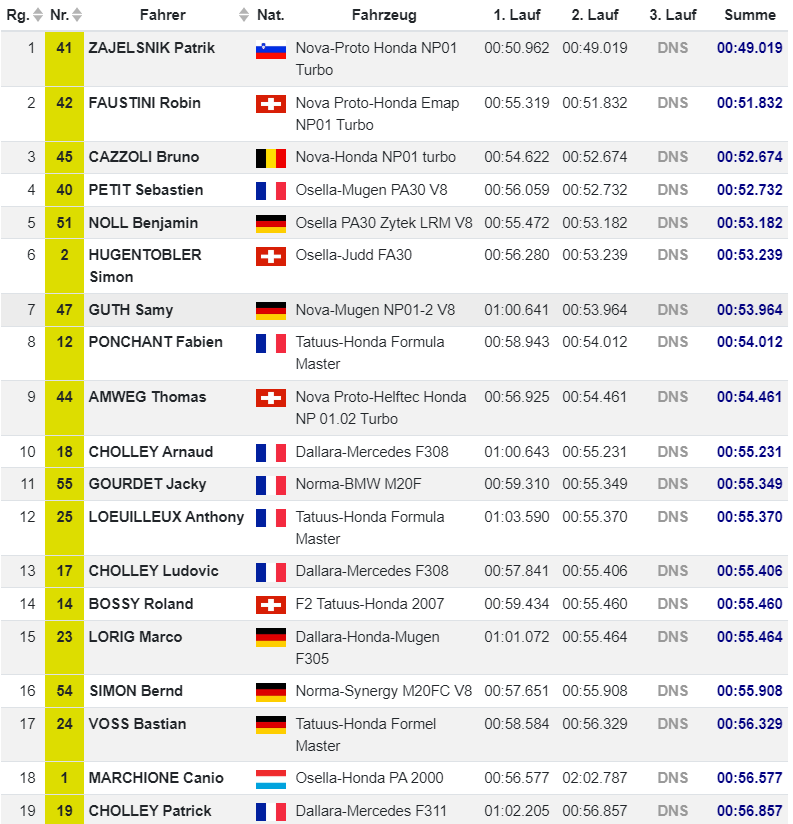 | Rg. | Nr. | Fahrer | Nat. | Fahrzeug | 1. Lauf | 2. Lauf | 3. Lauf | Summe |
|---|---|---|---|---|---|---|---|---|
| 1 | 41 | ZAJELSNIK Patrik | | Nova-Proto Honda NP01 Turbo | 00:50.962 | 00:49.019 | DNS | 00:49.019 |
| 2 | 42 | FAUSTINI Robin | | Nova Proto-Honda Emap NP01 Turbo | 00:55.319 | 00:51.832 | DNS | 00:51.832 |
| 3 | 45 | CAZZOLI Bruno | | Nova-Honda NP01 turbo | 00:54.622 | 00:52.674 | DNS | 00:52.674 |
| 4 | 40 | PETIT Sebastien | | Osella-Mugen PA30 V8 | 00:56.059 | 00:52.732 | DNS | 00:52.732 |
| 5 | 51 | NOLL Benjamin | | Osella PA30 Zytek LRM V8 | 00:55.472 | 00:53.182 | DNS | 00:53.182 |
| 6 | 2 | HUGENTOBLER Simon | | Osella-Judd FA30 | 00:56.280 | 00:53.239 | DNS | 00:53.239 |
| 7 | 47 | GUTH Samy | | Nova-Mugen NP01-2 V8 | 01:00.641 | 00:53.964 | DNS | 00:53.964 |
| 8 | 12 | PONCHANT Fabien | | Tatuus-Honda Formula Master | 00:58.943 | 00:54.012 | DNS | 00:54.012 |
| 9 | 44 | AMWEG Thomas | | Nova Proto-Helftec Honda NP 01.02 Turbo | 00:56.925 | 00:54.461 | DNS | 00:54.461 |
| 10 | 18 | CHOLLEY Arnaud | | Dallara-Mercedes F308 | 01:00.643 | 00:55.231 | DNS | 00:55.231 |
| 11 | 55 | GOURDET Jacky | | Norma-BMW M20F | 00:59.310 | 00:55.349 | DNS | 00:55.349 |
| 12 | 25 | LOEUILLEUX Anthony | | Tatuus-Honda Formula Master | 01:03.590 | 00:55.370 | DNS | 00:55.370 |
| 13 | 17 | CHOLLEY Ludovic | | Dallara-Mercedes F308 | 00:57.841 | 00:55.406 | DNS | 00:55.406 |
| 14 | 14 | BOSSY Roland | | F2 Tatuus-Honda 2007 | 00:59.434 | 00:55.460 | DNS | 00:55.460 |
| 15 | 23 | LORIG Marco | | Dallara-Honda-Mugen F305 | 01:01.072 | 00:55.464 | DNS | 00:55.464 |
| 16 | 54 | SIMON Bernd | | Norma-Synergy M20FC V8 | 00:57.651 | 00:55.908 | DNS | 00:55.908 |
| 17 | 24 | VOSS Bastian | | Tatuus-Honda Formel Master | 00:58.584 | 00:56.329 | DNS | 00:56.329 |
| 18 | 1 | MARCHIONE Canio | | Osella-Honda PA 2000 | 00:56.577 | 02:02.787 | DNS | 00:56.577 |
| 19 | 19 | CHOLLEY Patrick | | Dallara-Mercedes F311 | 01:02.205 | 00:56.857 | DNS | 00:56.857 |